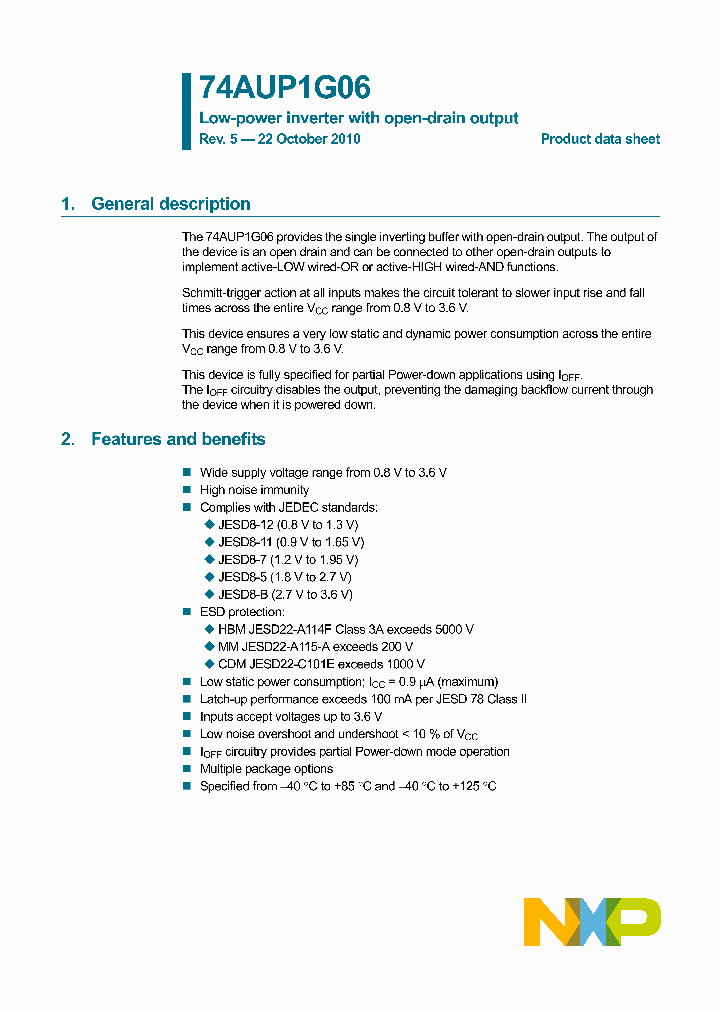 74AUP1G06

Low-power inverter with open-drain output

Rev. 5 — 22 October 2010

Product data sheet

1. General description

The 74AUP1G06 provides the single inverting buffer with open-drain output. The output of the device is an open drain and can be connected to other open-drain outputs to implement active-LOW wired-OR or active-HIGH wired-AND functions.

Schmitt-trigger action at all inputs makes the circuit tolerant to slower input rise and fall times across the entire $V_{CC}$ range from 0.8 V to 3.6 V.

This device ensures a very low static and dynamic power consumption across the entire $V_{CC}$ range from 0.8 V to 3.6 V.

This device is fully specified for partial Power-down applications using $I_{OFF}$. The $I_{OFF}$ circuitry disables the output, preventing the damaging backflow current through the device when it is powered down.

2. Features and benefits

■ Wide supply voltage range from 0.8 V to 3.6 V
■ High noise immunity
■ Complies with JEDEC standards:
◆ JESD8-12 (0.8 V to 1.3 V)
◆ JESD8-11 (0.9 V to 1.65 V)
◆ JESD8-7 (1.2 V to 1.95 V)
◆ JESD8-5 (1.8 V to 2.7 V)
◆ JESD8-B (2.7 V to 3.6 V)
■ ESD protection:
◆ HBM JESD22-A114F Class 3A exceeds 5000 V
◆ MM JESD22-A115-A exceeds 200 V
◆ CDM JESD22-C101E exceeds 1000 V
■ Low static power consumption; $I_{CC}$ = 0.9 μA (maximum)
■ Latch-up performance exceeds 100 mA per JESD 78 Class II
■ Inputs accept voltages up to 3.6 V
■ Low noise overshoot and undershoot < 10 % of $V_{CC}$
■ $I_{OFF}$ circuitry provides partial Power-down mode operation
■ Multiple package options
■ Specified from −40 °C to +85 °C and −40 °C to +125 °C

NXP